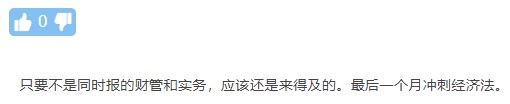 0

只要不是同时报的财管和实务，应该还是来得及的。最后一个月冲刺经济法。